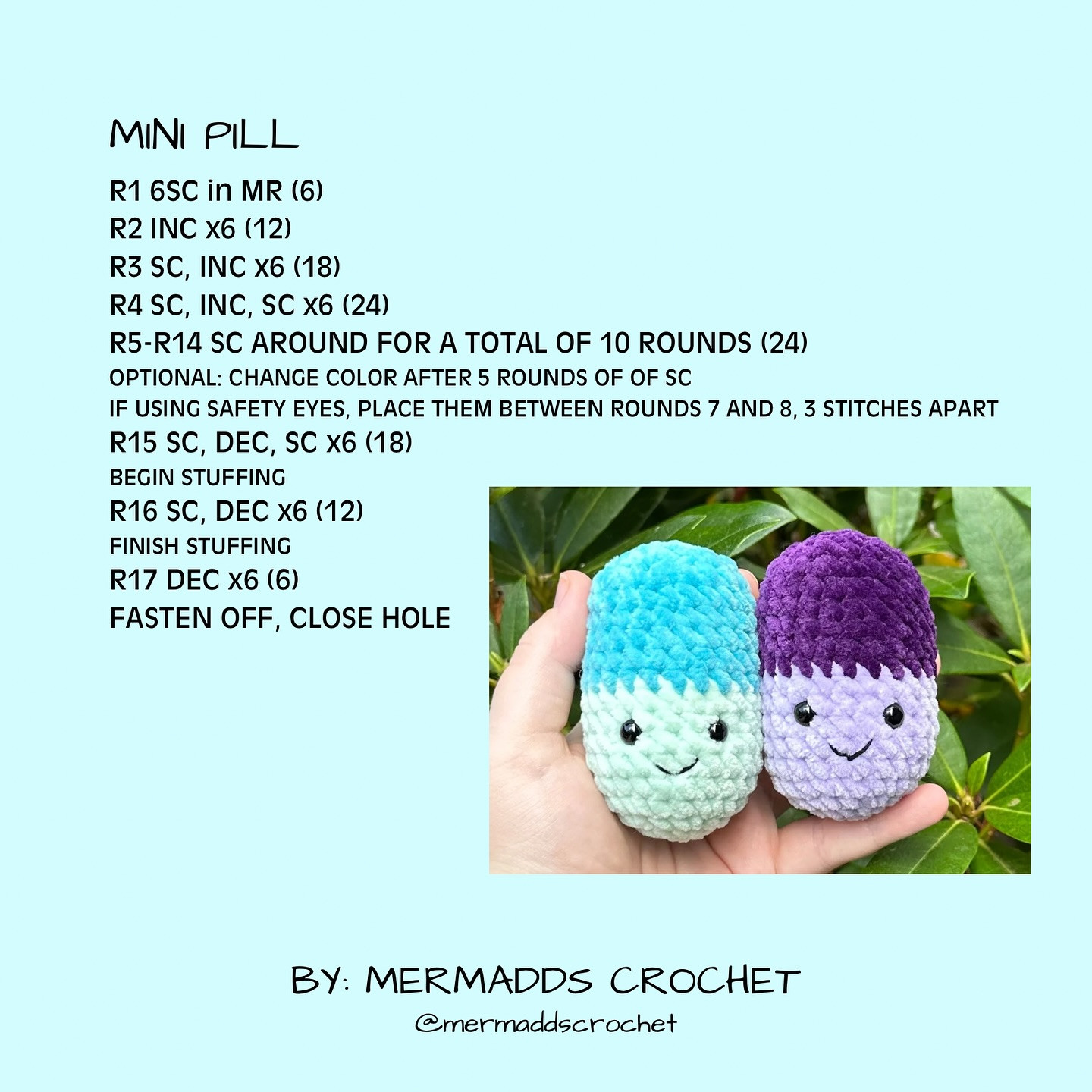 MINI PILL

R1 6SC in MR (6)
R2 INC x6 (12)
R3 SC, INC x6 (18)
R4 SC, INC, SC x6 (24)
R5-R14 SC AROUND FOR A TOTAL OF 10 ROUNDS (24)
OPTIONAL: CHANGE COLOR AFTER 5 ROUNDS OF OF SC
IF USING SAFETY EYES, PLACE THEM BETWEEN ROUNDS 7 AND 8, 3 STITCHES APART
R15 SC, DEC, SC x6 (18)
BEGIN STUFFING
R16 SC, DEC x6 (12)
FINISH STUFFING
R17 DEC x6 (6)
FASTEN OFF, CLOSE HOLE

BY: MERMADDS CROCHET
@mermaddscrochet